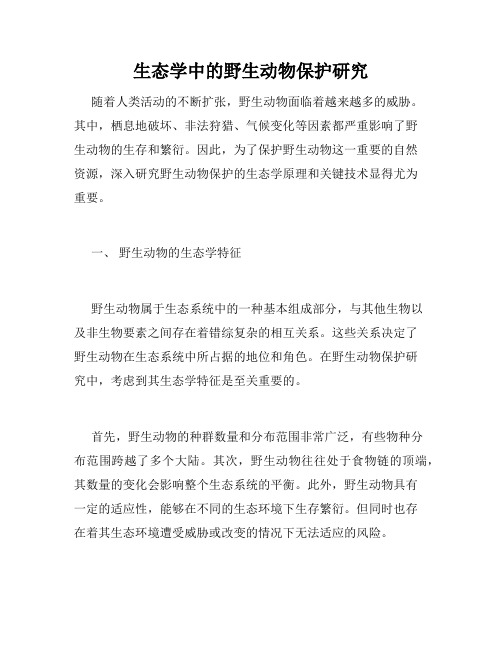 生态学中的野生动物保护研究

随着人类活动的不断扩张，野生动物面临着越来越多的威胁。其中，栖息地破坏、非法狩猎、气候变化等因素都严重影响了野生动物的生存和繁衍。因此，为了保护野生动物这一重要的自然资源，深入研究野生动物保护的生态学原理和关键技术显得尤为重要。

一、 野生动物的生态学特征

野生动物属于生态系统中的一种基本组成部分，与其他生物以及非生物要素之间存在着错综复杂的相互关系。这些关系决定了野生动物在生态系统中所占据的地位和角色。在野生动物保护研究中，考虑到其生态学特征是至关重要的。

首先，野生动物的种群数量和分布范围非常广泛，有些物种分布范围跨越了多个大陆。其次，野生动物往往处于食物链的顶端，其数量的变化会影响整个生态系统的平衡。此外，野生动物具有一定的适应性，能够在不同的生态环境下生存繁衍。但同时也存在着其生态环境遭受威胁或改变的情况下无法适应的风险。